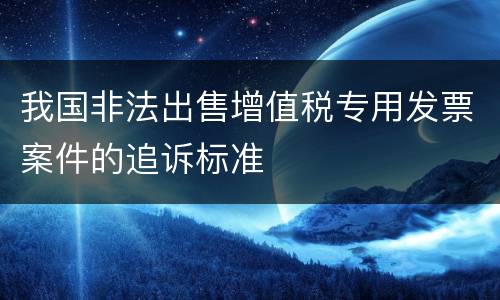 我国非法出售增值税专用发票案件的追诉标准